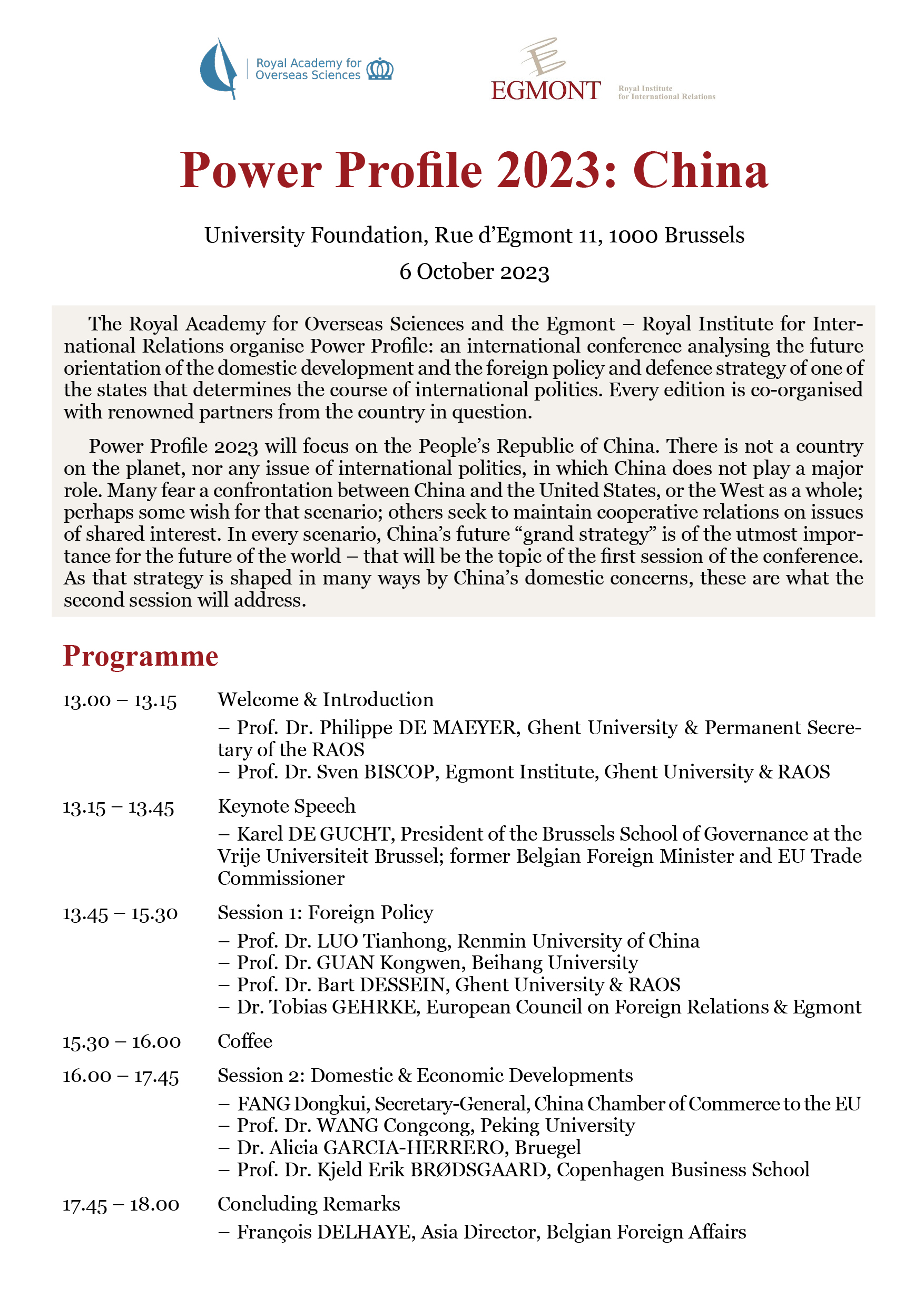 Royal Academy for Overseas Sciences

EGMONT Royal Institute for International Relations

Power Profile 2023: China

University Foundation, Rue d'Egmont 11, 1000 Brussels

6 October 2023

The Royal Academy for Overseas Sciences and the Egmont – Royal Institute for International Relations organise Power Profile: an international conference analysing the future orientation of the domestic development and the foreign policy and defence strategy of one of the states that determines the course of international politics. Every edition is co-organised with renowned partners from the country in question.

Power Profile 2023 will focus on the People's Republic of China. There is not a country on the planet, nor any issue of international politics, in which China does not play a major role. Many fear a confrontation between China and the United States, or the West as a whole; perhaps some wish for that scenario; others seek to maintain cooperative relations on issues of shared interest. In every scenario, China's future "grand strategy" is of the utmost importance for the future of the world – that will be the topic of the first session of the conference. As that strategy is shaped in many ways by China's domestic concerns, these are what the second session will address.

Programme

13.00 – 13.15 Welcome & Introduction
– Prof. Dr. Philippe DE MAEYER, Ghent University & Permanent Secretary of the RAOS
– Prof. Dr. Sven BISCOP, Egmont Institute, Ghent University & RAOS

13.15 – 13.45 Keynote Speech
– Karel DE GUCHT, President of the Brussels School of Governance at the Vrije Universiteit Brussel; former Belgian Foreign Minister and EU Trade Commissioner

13.45 – 15.30 Session 1: Foreign Policy
– Prof. Dr. LUO Tianhong, Renmin University of China
– Prof. Dr. GUAN Kongwen, Beihang University
– Prof. Dr. Bart DESSEIN, Ghent University & RAOS
– Dr. Tobias GEHRKE, European Council on Foreign Relations & Egmont

15.30 – 16.00 Coffee

16.00 – 17.45 Session 2: Domestic & Economic Developments
– FANG Dongkui, Secretary-General, China Chamber of Commerce to the EU
– Prof. Dr. WANG Congcong, Peking University
– Dr. Alicia GARCIA-HERRERO, Bruegel
– Prof. Dr. Kjeld Erik BRØDSGAARD, Copenhagen Business School

17.45 – 18.00 Concluding Remarks
– François DELHAYE, Asia Director, Belgian Foreign Affairs